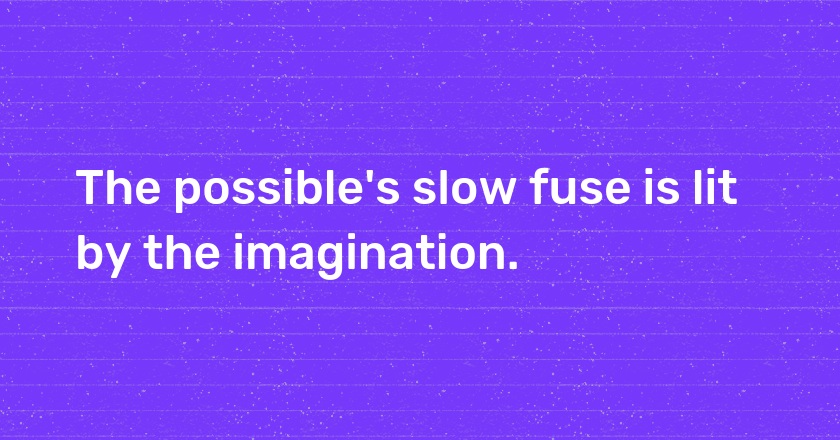 The possible's slow fuse is lit by the imagination.